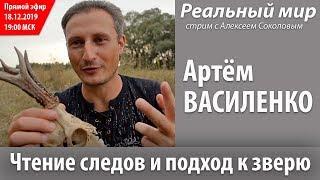 Прямой эфир
18.12.2019
19:00 МСК

Реальный мир
стрим с Алексеем Соколовым

Артём
ВАСИЛЕНКО

Чтение следов и подход к зверю